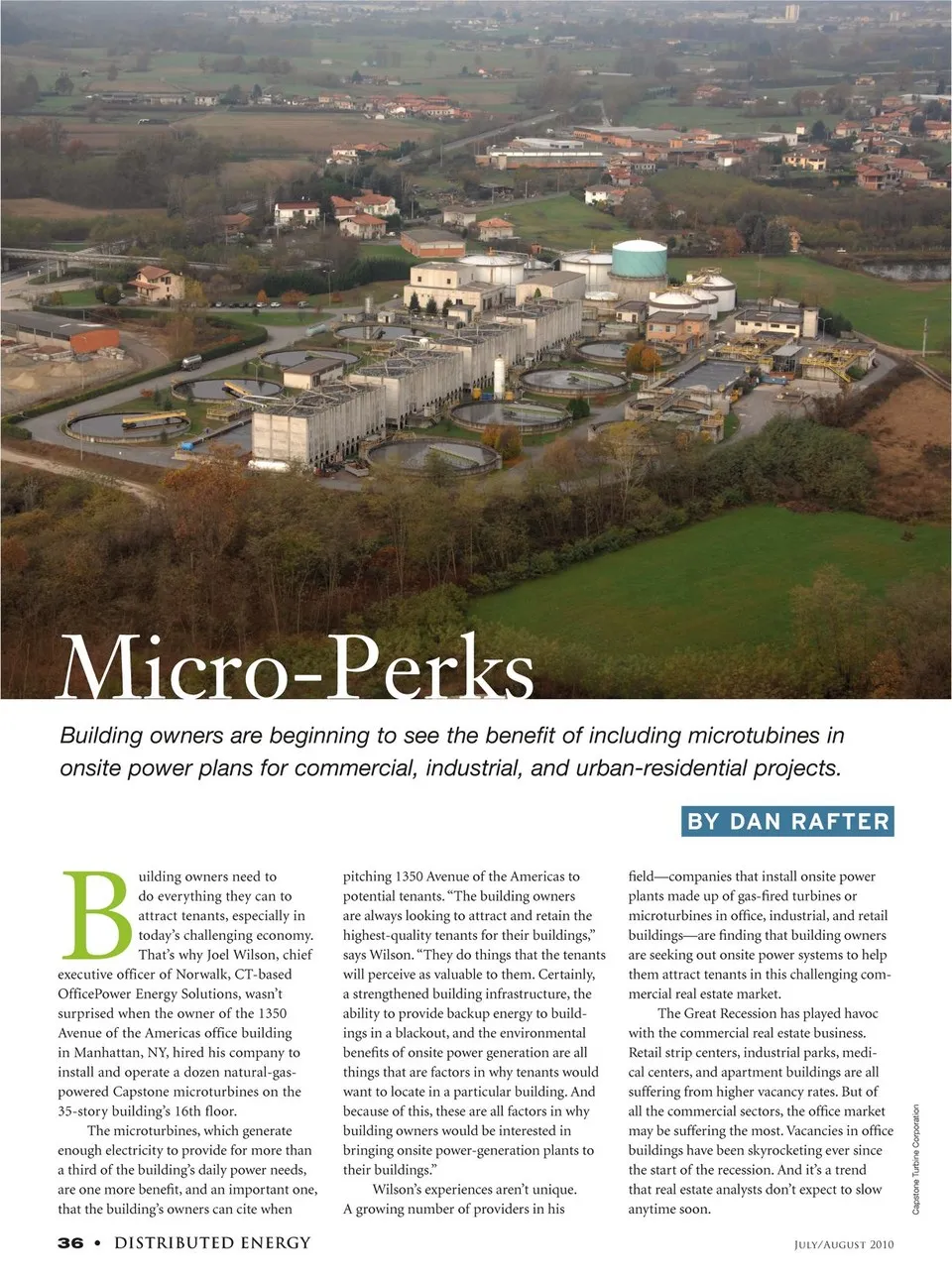 Micro-Perks

Building owners are beginning to see the benefit of including microtubines in onsite power plans for commercial, industrial, and urban-residential projects.

BY DAN RAFTER

Building owners need to do everything they can to attract tenants, especially in today's challenging economy. That's why Joel Wilson, chief executive officer of Norwalk, CT-based OfficePower Energy Solutions, wasn't surprised when the owner of the 1350 Avenue of the Americas office building in Manhattan, NY, hired his company to install and operate a dozen natural-gas-powered Capstone microturbines on the 35-story building's 16th floor.

The microturbines, which generate enough electricity to provide for more than a third of the building's daily power needs, are one more benefit, and an important one, that the building's owners can cite when pitching 1350 Avenue of the Americas to potential tenants. "The building owners are always looking to attract and retain the highest-quality tenants for their buildings," says Wilson. "They do things that the tenants will perceive as valuable to them. Certainly, a strengthened building infrastructure, the ability to provide backup energy to buildings in a blackout, and the environmental benefits of onsite power generation are all things that are factors in why tenants would want to locate in a particular building. And because of this, these are all factors in why building owners would be interested in bringing onsite power-generation plants to their buildings."

Wilson's experiences aren't unique. A growing number of providers in his field—companies that install onsite power plants made up of gas-fired turbines or microturbines in office, industrial, and retail buildings—are finding that building owners are seeking out onsite power systems to help them attract tenants in this challenging commercial real estate market.

The Great Recession has played havoc with the commercial real estate business. Retail strip centers, industrial parks, medical centers, and apartment buildings are all suffering from higher vacancy rates. But of all the commercial sectors, the office market may be suffering the most. Vacancies in office buildings have been skyrocketing ever since the start of the recession. And it's a trend that real estate analysts don't expect to slow anytime soon.

Capstone Turbine Corporation

36 • DISTRIBUTED ENERGY

JULY/AUGUST 2010